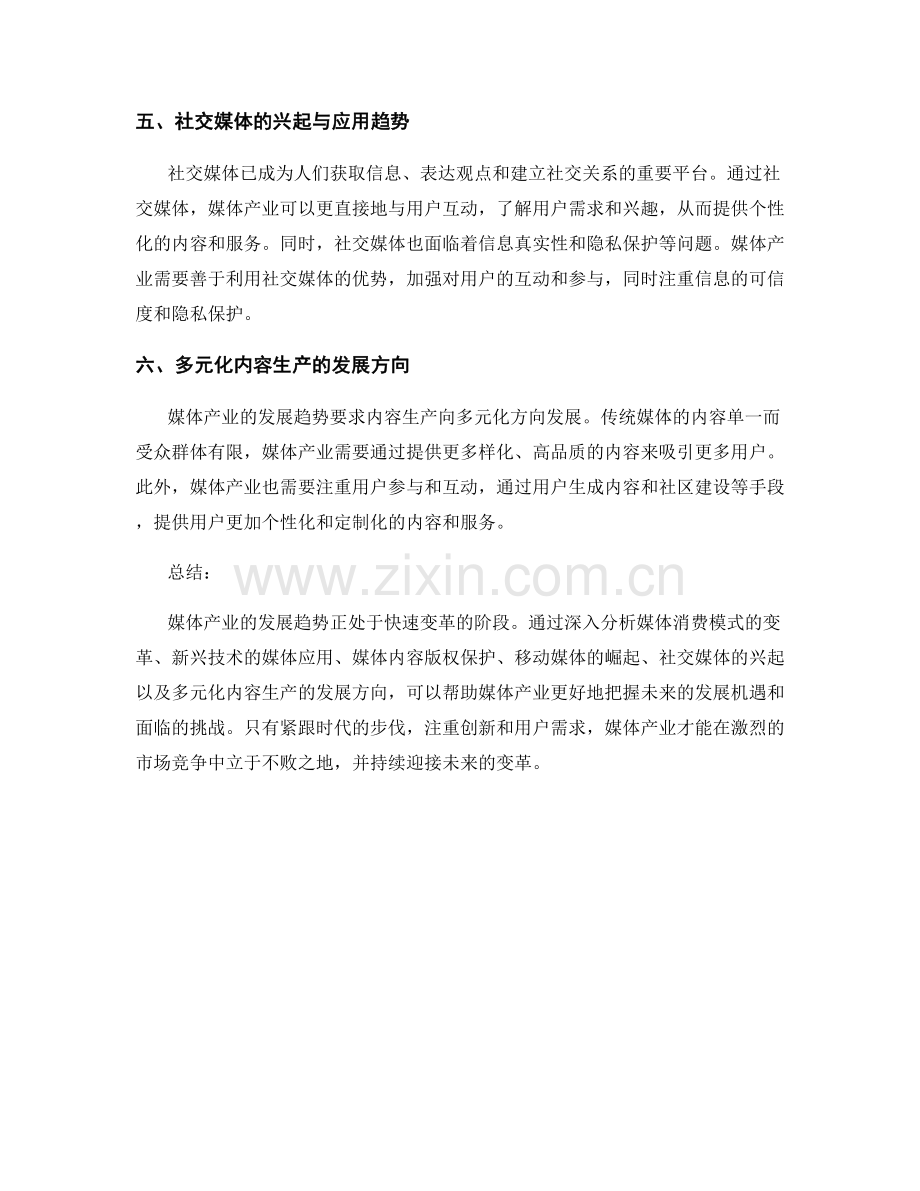 五、社交媒体的兴起与应用趋势

社交媒体已成为人们获取信息、表达观点和建立社交关系的重要平台。通过社交媒体，媒体产业可以更直接地与用户互动，了解用户需求和兴趣，从而提供个性化的内容和服务。同时，社交媒体也面临着信息真实性和隐私保护等问题。媒体产业需要善于利用社交媒体的优势，加强对用户的互动和参与，同时注重信息的可信度和隐私保护。

六、多元化内容生产的发展方向

媒体产业的发展趋势要求内容生产向多元化方向发展。传统媒体的内容单一而受众群体有限，媒体产业需要通过提供更多样化、高品质的内容来吸引更多用户。此外，媒体产业也需要注重用户参与和互动，通过用户生成内容和社区建设等手段，提供用户更加个性化和定制化的内容和服务。

总结：

www.zixin.com.cn

媒体产业的发展趋势正处于快速变革的阶段。通过深入分析媒体消费模式的变革、新兴技术的媒体应用、媒体内容版权保护、移动媒体的崛起、社交媒体的兴起以及多元化内容生产的发展方向，可以帮助媒体产业更好地把握未来的发展机遇和面临的挑战。只有紧跟时代的步伐，注重创新和用户需求，媒体产业才能在激烈的市场竞争中立于不败之地，并持续迎接未来的变革。